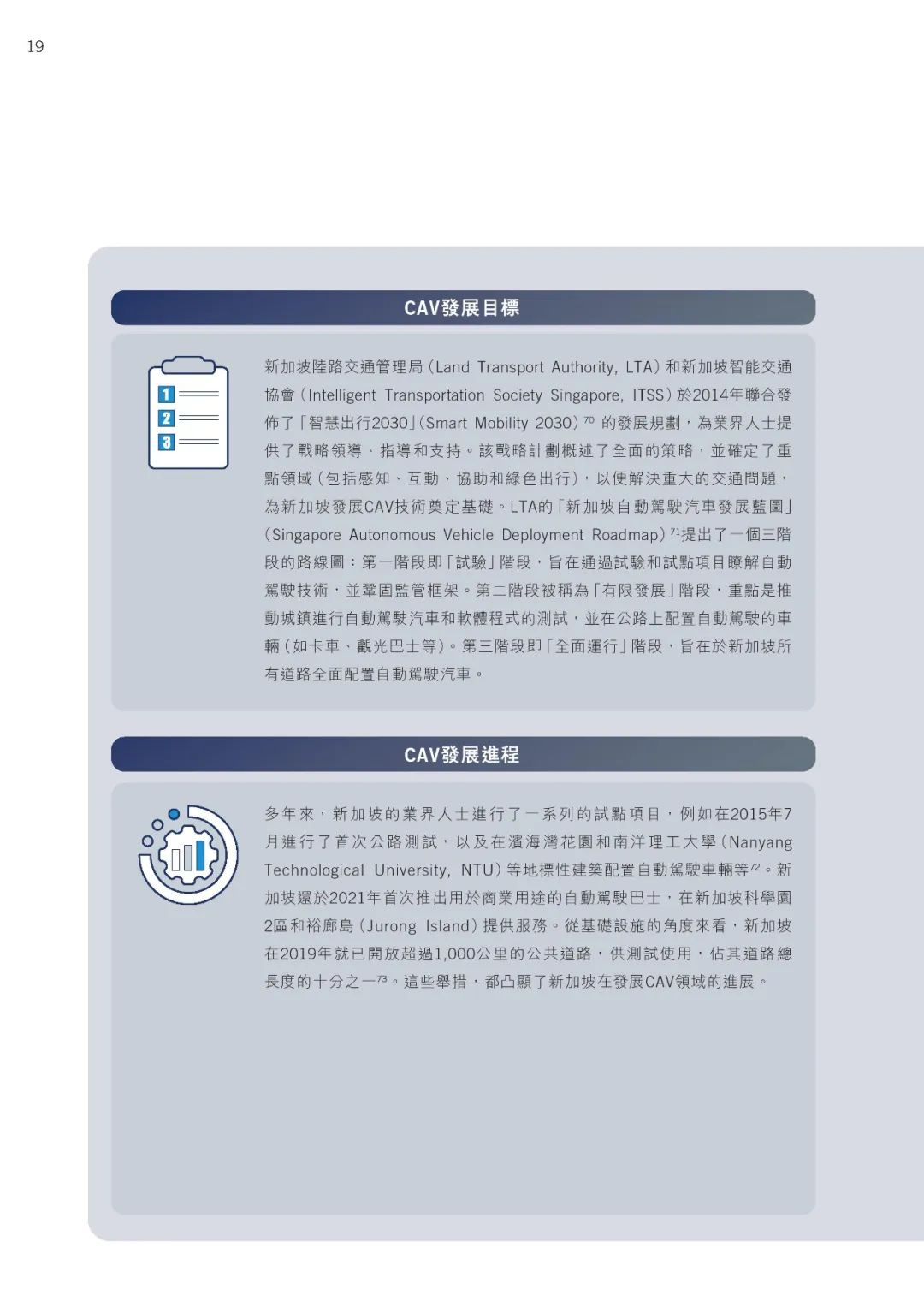 19

CAV發展目標

1
2
3

新加坡陸路交通管理局（Land Transport Authority, LTA）和新加坡智能交通協會（Intelligent Transportation Society Singapore, ITSS）於2014年聯合發佈了「智慧出行2030」（Smart Mobility 2030）$^{70}$ 的發展規劃，為業界人士提供了戰略領導、指導和支持。該戰略計劃概述了全面的策略，並確定了重點領域（包括感知、互動、協助和綠色出行），以便解決重大的交通問題，為新加坡發展CAV技術奠定基礎。LTA的「新加坡自動駕駛汽車發展藍圖」（Singapore Autonomous Vehicle Deployment Roadmap）$^{71}$提出了一個三階段的路線圖：第一階段即「試驗」階段，旨在通過試驗和試點項目瞭解自動駕駛技術，並鞏固監管框架。第二階段被稱為「有限發展」階段，重點是推動城鎮進行自動駕駛汽車和軟體程式的測試，並在公路上配置自動駕駛的車輛（如卡車、觀光巴士等）。第三階段即「全面運行」階段，旨在於新加坡所有道路全面配置自動駕駛汽車。

CAV發展進程

多年來，新加坡的業界人士進行了一系列的試點項目，例如在2015年7月進行了首次公路測試，以及在濱海灣花園和南洋理工大學（Nanyang Technological University, NTU）等地標性建築配置自動駕駛車輛等$^{72}$。新加坡還於2021年首次推出用於商業用途的自動駕駛巴士，在新加坡科學園2區和裕廊島（Jurong Island）提供服務。從基礎設施的角度來看，新加坡在2019年就已開放超過1,000公里的公共道路，供測試使用，佔其道路總長度的十分之一$^{73}$。這些舉措，都凸顯了新加坡在發展CAV領域的進展。